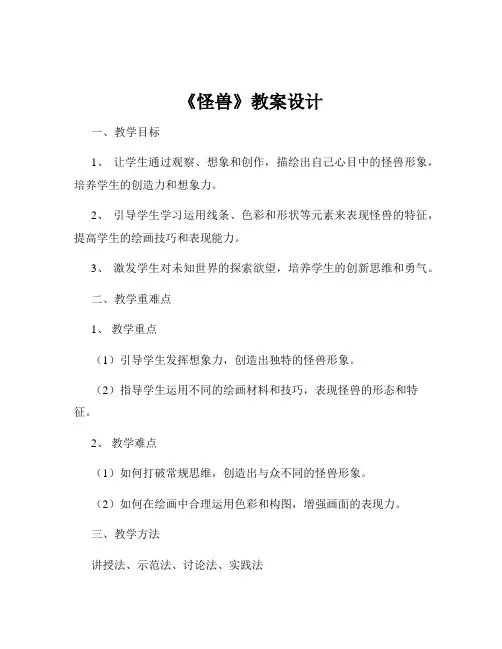 《怪兽》教案设计

一、教学目标

1、 让学生通过观察、想象和创作，描绘出自己心目中的怪兽形象，培养学生的创造力和想象力。

2、 引导学生学习运用线条、色彩和形状等元素来表现怪兽的特征，提高学生的绘画技巧和表现能力。

3、 激发学生对未知世界的探索欲望，培养学生的创新思维和勇气。

二、教学重难点

1、 教学重点

（1）引导学生发挥想象力，创造出独特的怪兽形象。

（2）指导学生运用不同的绘画材料和技巧，表现怪兽的形态和特征。

2、 教学难点

（1）如何打破常规思维，创造出与众不同的怪兽形象。

（2）如何在绘画中合理运用色彩和构图，增强画面的表现力。

三、教学方法

讲授法、示范法、讨论法、实践法